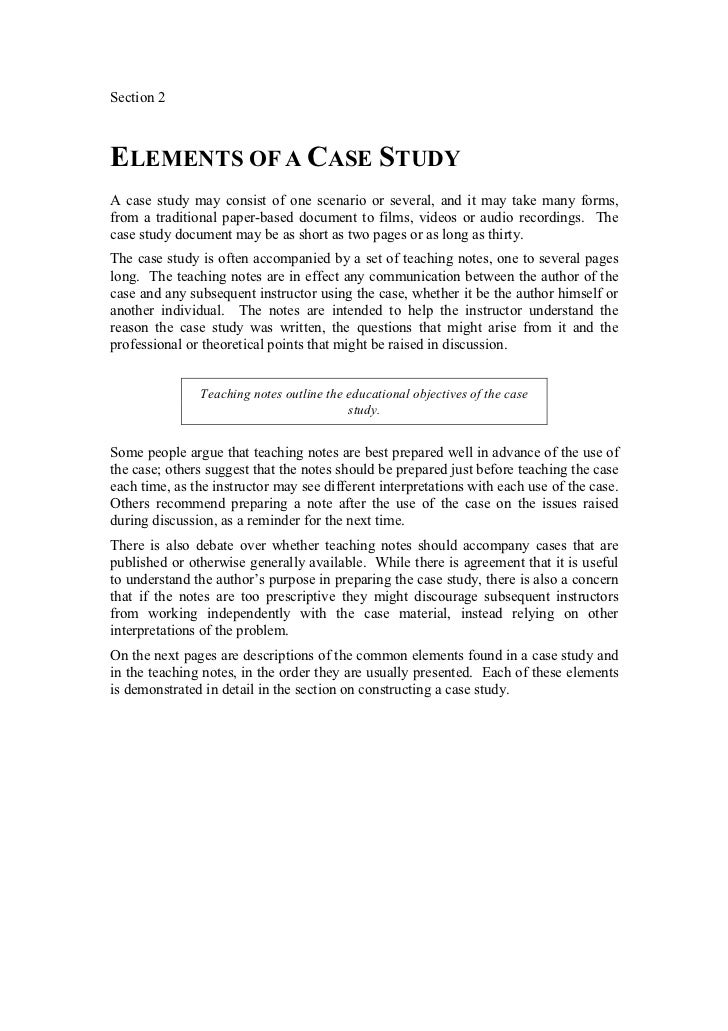 Section 2

ELEMENTS OF A CASE STUDY

A case study may consist of one scenario or several, and it may take many forms, from a traditional paper-based document to films, videos or audio recordings. The case study document may be as short as two pages or as long as thirty.

The case study is often accompanied by a set of teaching notes, one to several pages long. The teaching notes are in effect any communication between the author of the case and any subsequent instructor using the case, whether it be the author himself or another individual. The notes are intended to help the instructor understand the reason the case study was written, the questions that might arise from it and the professional or theoretical points that might be raised in discussion.

Teaching notes outline the educational objectives of the case study.

Some people argue that teaching notes are best prepared well in advance of the use of the case; others suggest that the notes should be prepared just before teaching the case each time, as the instructor may see different interpretations with each use of the case. Others recommend preparing a note after the use of the case on the issues raised during discussion, as a reminder for the next time.

There is also debate over whether teaching notes should accompany cases that are published or otherwise generally available. While there is agreement that it is useful to understand the author's purpose in preparing the case study, there is also a concern that if the notes are too prescriptive they might discourage subsequent instructors from working independently with the case material, instead relying on other interpretations of the problem.

On the next pages are descriptions of the common elements found in a case study and in the teaching notes, in the order they are usually presented. Each of these elements is demonstrated in detail in the section on constructing a case study.